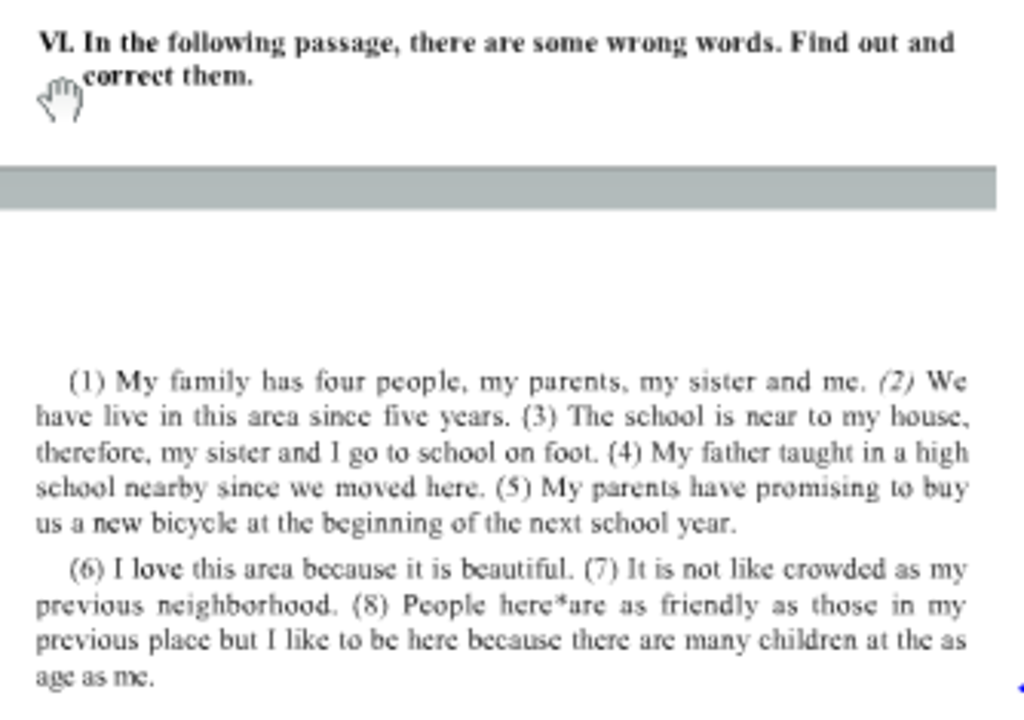 VI. In the following passage, there are some wrong words. Find out and correct them.

(1) My family has four people, my parents, my sister and me. (2) We have live in this area since five years. (3) The school is near to my house, therefore, my sister and I go to school on foot. (4) My father taught in a high school nearby since we moved here. (5) My parents have promising to buy us a new bicycle at the beginning of the next school year.

(6) I love this area because it is beautiful. (7) It is not like crowded as my previous neighborhood. (8) People here*are as friendly as those in my previous place but I like to be here because there are many children at the as age as me.